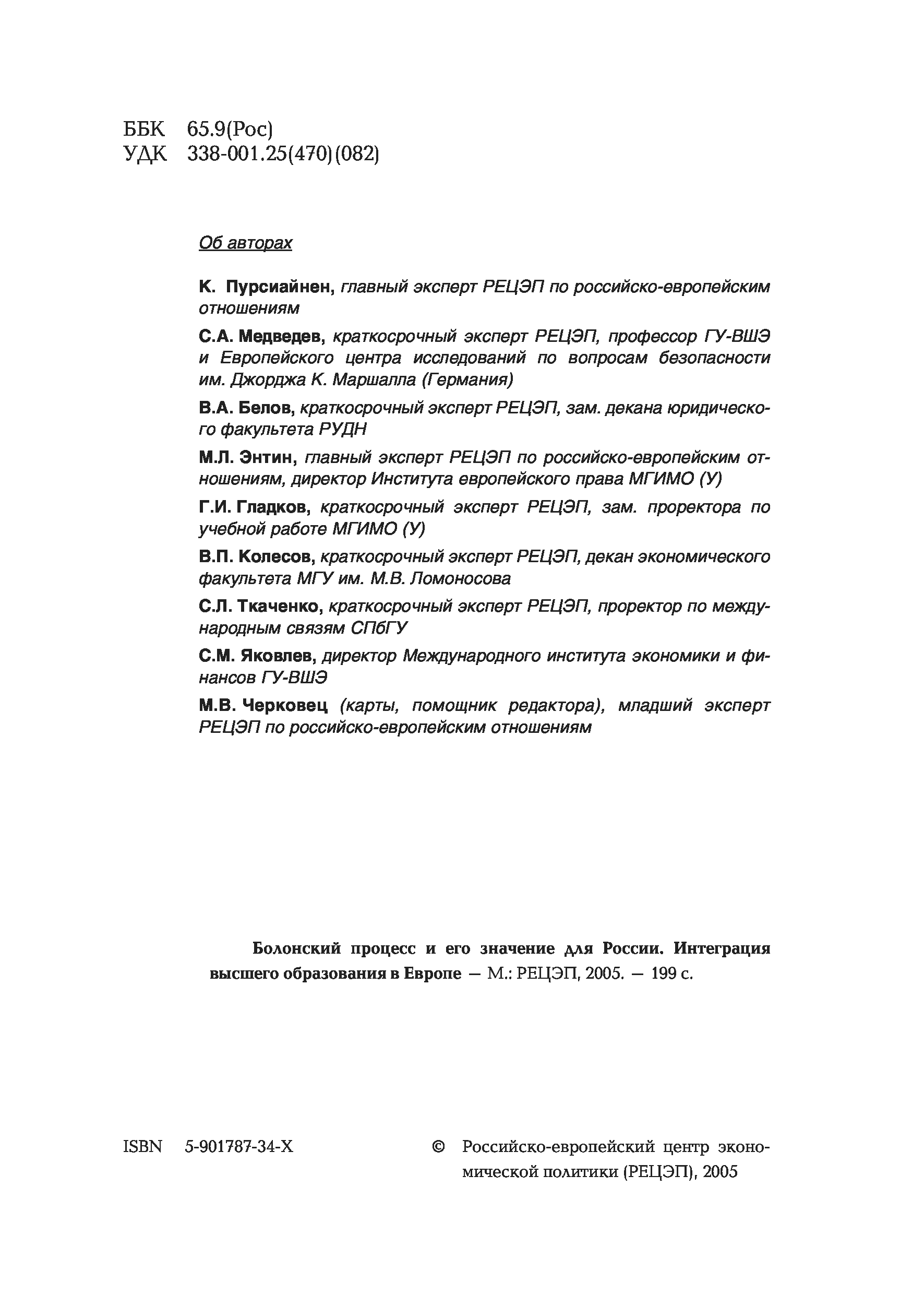 ББК 65.9(Рос)
УДК 338-001.25(470)(082)

Об авторах

К. Пурсиайнен, главный эксперт РЕЦЭП по российско-европейским отношениям

С.А. Медведев, краткосрочный эксперт РЕЦЭП, профессор ГУ-ВШЭ и Европейского центра исследований по вопросам безопасности им. Джорджа К. Маршалла (Германия)

В.А. Белов, краткосрочный эксперт РЕЦЭП, зам. декана юридического факультета РУДН

М.Л. Энтин, главный эксперт РЕЦЭП по российско-европейским отношениям, директор Института европейского права МГИМО (У)

Г.И. Гладков, краткосрочный эксперт РЕЦЭП, зам. проректора по учебной работе МГИМО (У)

В.П. Колесов, краткосрочный эксперт РЕЦЭП, декан экономического факультета МГУ им. М.В. Ломоносова

С.Л. Ткаченко, краткосрочный эксперт РЕЦЭП, проректор по международным связям СПбГУ

С.М. Яковлев, директор Международного института экономики и финансов ГУ-ВШЭ

М.В. Черковец (карты, помощник редактора), младший эксперт РЕЦЭП по российско-европейским отношениям

Болонский процесс и его значение для России. Интеграция высшего образования в Европе — М.: РЕЦЭП, 2005. — 199 с.

ISBN 5-901787-34-X

© Российско-европейский центр экономической политики (РЕЦЭП), 2005